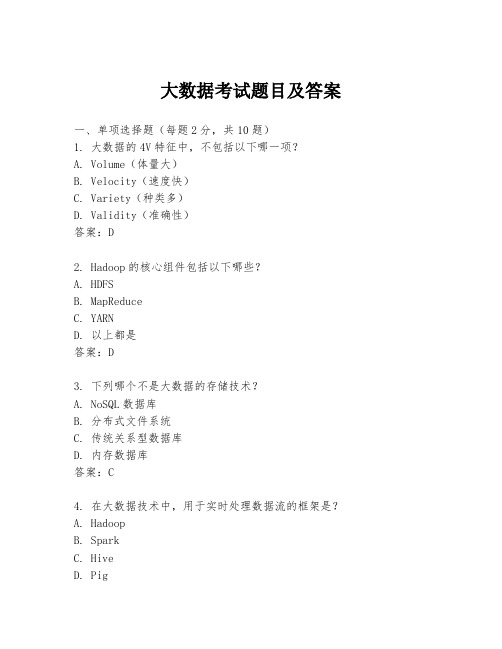 大数据考试题目及答案

一、单项选择题（每题2分，共10题）
1. 大数据的4V特征中，不包括以下哪一项？
A. Volume（体量大）
B. Velocity（速度快）
C. Variety（种类多）
D. Validity（准确性）
答案：D

2. Hadoop的核心组件包括以下哪些？
A. HDFS
B. MapReduce
C. YARN
D. 以上都是
答案：D

3. 下列哪个不是大数据的存储技术？
A. NoSQL数据库
B. 分布式文件系统
C. 传统关系型数据库
D. 内存数据库
答案：C

4. 在大数据技术中，用于实时处理数据流的框架是？
A. Hadoop
B. Spark
C. Hive
D. Pig